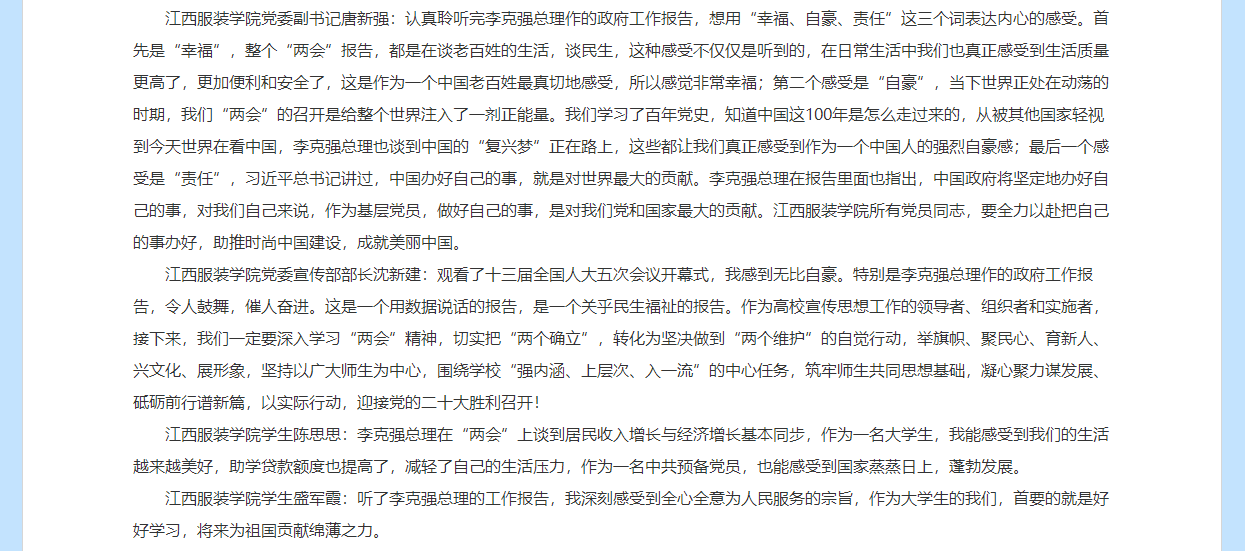 江西服装学院党委副书记唐新强：认真聆听完李克强总理作的政府工作报告，想用“幸福、自豪、责任”这三个词表达内心的感受。首先是“幸福”，整个“两会”报告，都是在谈老百姓的生活，谈民生，这种感受不仅仅是听到的，在日常生活中我们也真正感受到生活质量更高了，更加便利和安全了，这是作为一个中国老百姓最真切地感受，所以感觉非常幸福；第二个感受是“自豪”，当下世界正处在动荡的时期，我们“两会”的召开是给整个世界注入了一剂正能量。我们学习了百年党史，知道中国这100年是怎么走过来的，从被其他国家轻视到今天世界在看中国，李克强总理也谈到中国的“复兴梦”正在路上，这些都让我们真正感受到作为一个中国人的强烈自豪感；最后一个感受是“责任”，习近平总书记讲过，中国办好自己的事，就是对世界最大的贡献。李克强总理在报告里面也指出，中国政府将坚定地办好自己的事，对我们自己来说，作为基层党员，做好自己的事，是对我们党和国家最大的贡献。江西服装学院所有党员同志，要全力以赴把自己的事办好，助推时尚中国建设，成就美丽中国。

江西服装学院党委宣传部部长沈新建：观看了十三届全国人大五次会议开幕式，我感到无比自豪。特别是李克强总理作的政府工作报告，令人鼓舞，催人奋进。这是一个用数据说话的报告，是一个关乎民生福祉的报告。作为高校宣传思想工作的领导者、组织者和实施者，接下来，我们一定要深入学习“两会”精神，切实把“两个确立”，转化为坚决做到“两个维护”的自觉行动，举旗帜、聚民心、育新人、兴文化、展形象，坚持以广大师生为中心，围绕学校“强内涵、上层次、入一流”的中心任务，筑牢师生共同思想基础，凝心聚力谋发展、砥砺前行谱新篇，以实际行动，迎接党的二十大胜利召开！

江西服装学院学生陈思思：李克强总理在“两会”上谈到居民收入增长与经济增长基本同步，作为一名大学生，我能感受到我们的生活越来越美好，助学贷款额度也提高了，减轻了自己的生活压力，作为一名中共预备党员，也能感受到国家蒸蒸日上，蓬勃发展。

江西服装学院学生盛军霞：听了李克强总理的工作报告，我深刻感受到全心全意为人民服务的宗旨，作为大学生的我们，首要的就是好好学习，将来为祖国贡献绵薄之力。